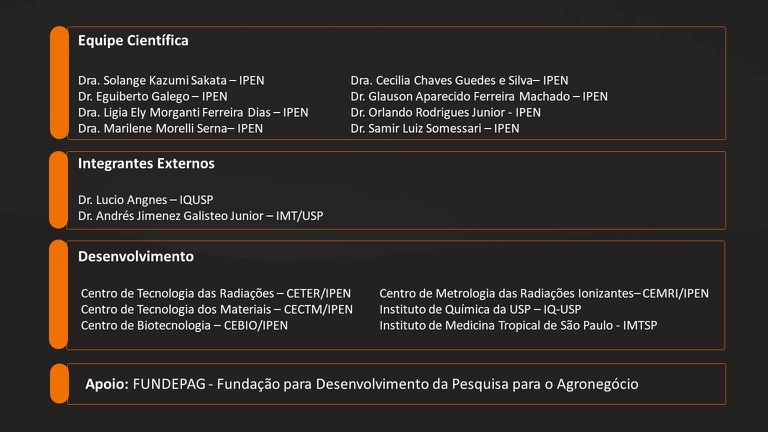 Equipe Científica

Dra. Solange Kazumi Sakata – IPEN
Dr. Eguiberto Galego – IPEN
Dra. Ligia Ely Morganti Ferreira Dias – IPEN
Dra. Marilene Morelli Serna– IPEN

Dra. Cecilia Chaves Guedes e Silva– IPEN
Dr. Glauson Aparecido Ferreira Machado – IPEN
Dr. Orlando Rodrigues Junior - IPEN
Dr. Samir Luiz Somessari – IPEN

Integrantes Externos

Dr. Lucio Angnes – IQUSP
Dr. Andrés Jimenez Galisteo Junior – IMT/USP

Desenvolvimento

Centro de Tecnologia das Radiações – CETER/IPEN
Centro de Tecnologia dos Materiais – CECTM/IPEN
Centro de Biotecnologia – CEBIO/IPEN

Centro de Metrologia das Radiações Ionizantes– CEMRI/IPEN
Instituto de Química da USP – IQ-USP
Instituto de Medicina Tropical de São Paulo - IMTSP

Apoio: FUNDEPAG - Fundação para Desenvolvimento da Pesquisa para o Agronegócio